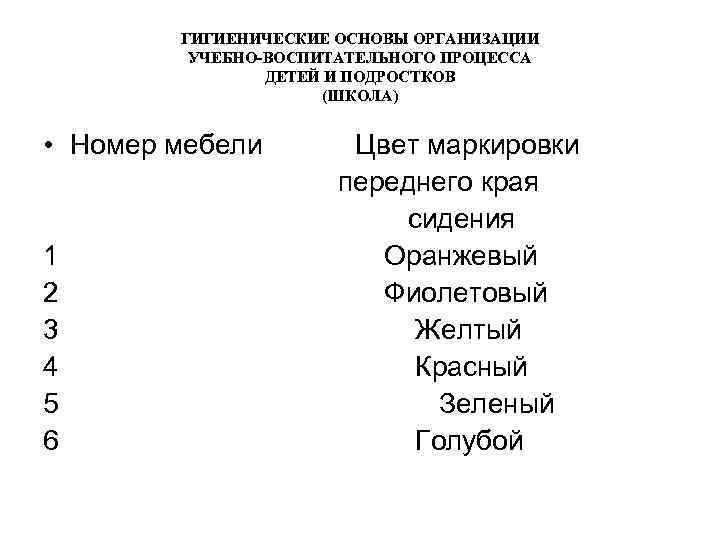 ГИГИЕНИЧЕСКИЕ ОСНОВЫ ОРГАНИЗАЦИИ УЧЕБНО-ВОСПИТАТЕЛЬНОГО ПРОЦЕССА ДЕТЕЙ И ПОДРОСТКОВ (ШКОЛА)

| • Номер мебели | Цвет маркировки переднего края сидения |
|---|---|
| 1 | Оранжевый |
| 2 | Фиолетовый |
| 3 | Желтый |
| 4 | Красный |
| 5 | Зеленый |
| 6 | Голубой |